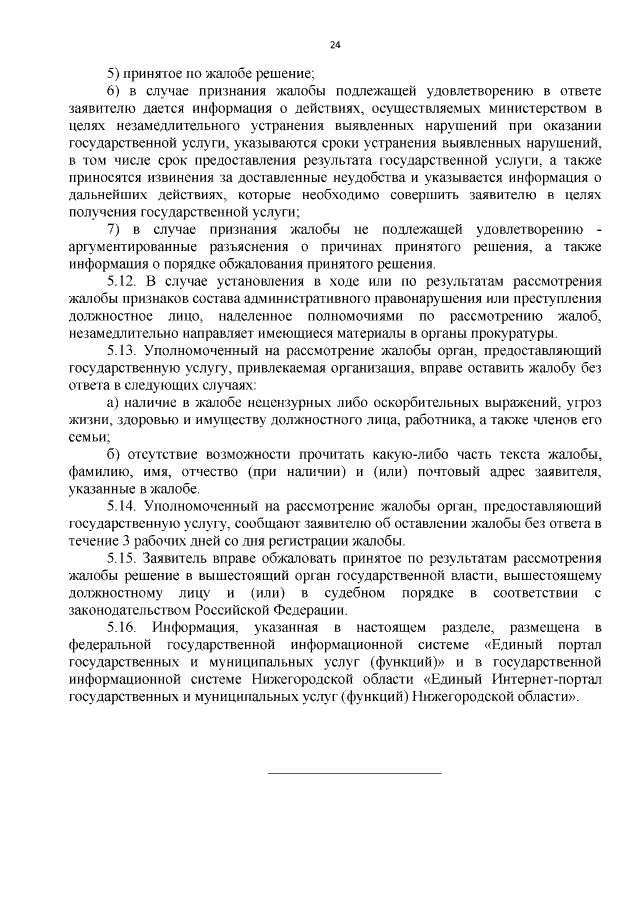 24

5) принятое по жалобе решение;

6) в случае признания жалобы подлежащей удовлетворению в ответе заявителю дается информация о действиях, осуществляемых министерством в целях незамедлительного устранения выявленных нарушений при оказании государственной услуги, указываются сроки устранения выявленных нарушений, в том числе срок предоставления результата государственной услуги, а также приносятся извинения за доставленные неудобства и указывается информация о дальнейших действиях, которые необходимо совершить заявителю в целях получения государственной услуги;

7) в случае признания жалобы не подлежащей удовлетворению - аргументированные разъяснения о причинах принятого решения, а также информация о порядке обжалования принятого решения.

5.12. В случае установления в ходе или по результатам рассмотрения жалобы признаков состава административного правонарушения или преступления должностное лицо, наделенное полномочиями по рассмотрению жалоб, незамедлительно направляет имеющиеся материалы в органы прокуратуры.

5.13. Уполномоченный на рассмотрение жалобы орган, предоставляющий государственную услугу, привлекаемая организация, вправе оставить жалобу без ответа в следующих случаях:

а) наличие в жалобе нецензурных либо оскорбительных выражений, угроз жизни, здоровью и имуществу должностного лица, работника, а также членов его семьи;

б) отсутствие возможности прочитать какую-либо часть текста жалобы, фамилию, имя, отчество (при наличии) и (или) почтовый адрес заявителя, указанные в жалобе.

5.14. Уполномоченный на рассмотрение жалобы орган, предоставляющий государственную услугу, сообщают заявителю об оставлении жалобы без ответа в течение 3 рабочих дней со дня регистрации жалобы.

5.15. Заявитель вправе обжаловать принятое по результатам рассмотрения жалобы решение в вышестоящий орган государственной власти, вышестоящему должностному лицу и (или) в судебном порядке в соответствии с законодательством Российской Федерации.

5.16. Информация, указанная в настоящем разделе, размещена в федеральной государственной информационной системе «Единый портал государственных и муниципальных услуг (функций)» и в государственной информационной системе Нижегородской области «Единый Интернет-портал государственных и муниципальных услуг (функций) Нижегородской области».